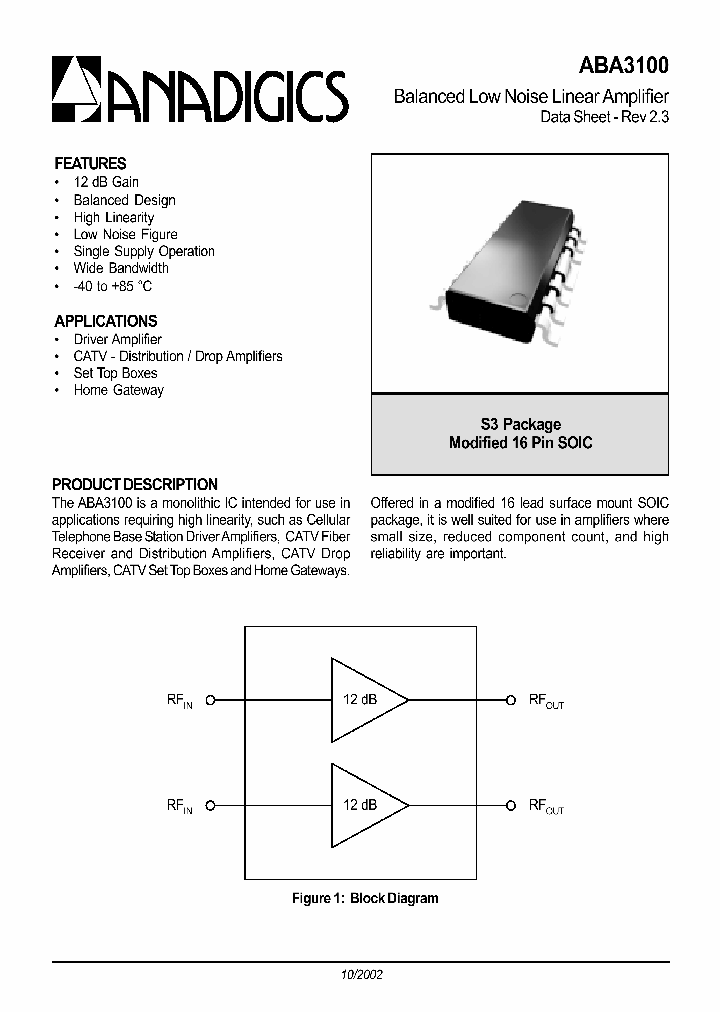 ANADIGICS

ABA3100

Balanced Low Noise Linear Amplifier

Data Sheet - Rev 2.3

FEATURES
• 12 dB Gain
• Balanced Design
• High Linearity
• Low Noise Figure
• Single Supply Operation
• Wide Bandwidth
• -40 to +85 °C

APPLICATIONS
• Driver Amplifier
• CATV - Distribution / Drop Amplifiers
• Set Top Boxes
• Home Gateway

S3 Package
Modified 16 Pin SOIC

PRODUCT DESCRIPTION

The ABA3100 is a monolithic IC intended for use in applications requiring high linearity, such as Cellular Telephone Base Station Driver Amplifiers, CATV Fiber Receiver and Distribution Amplifiers, CATV Drop Amplifiers, CATV Set Top Boxes and Home Gateways.

Offered in a modified 16 lead surface mount SOIC package, it is well suited for use in amplifiers where small size, reduced component count, and high reliability are important.

$RF_{IN}$

12 dB

$RF_{OUT}$

$RF_{IN}$

12 dB

$RF_{OUT}$

Figure 1: Block Diagram

10/2002